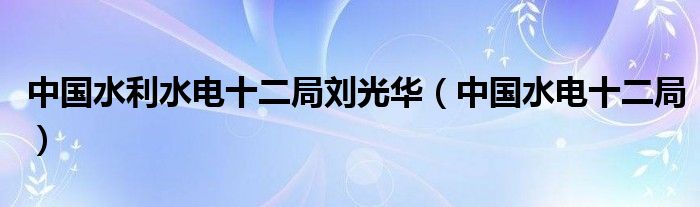 中国水利水电十二局刘光华（中国水电十二局）